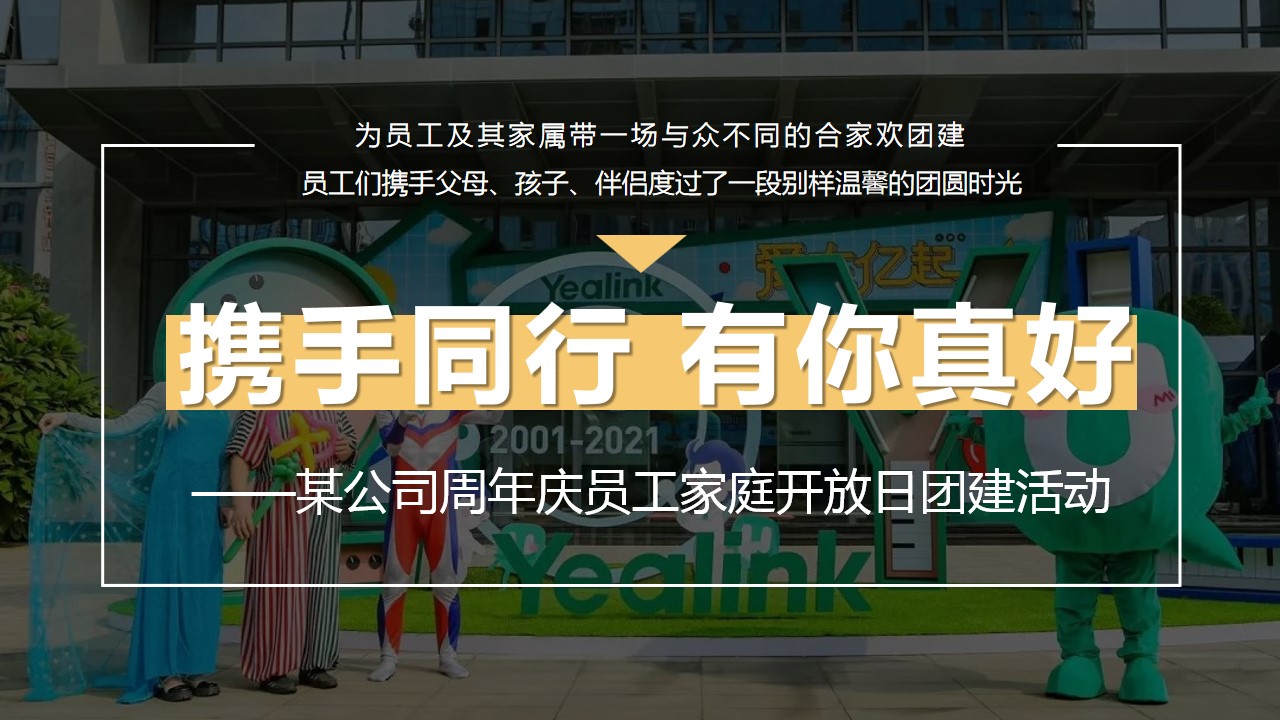 为员工及其家属带一场与众不同的合家欢团建
员工们携手父母、孩子、伴侣度过了一段别样温馨的团圆时光

Yealink

携手同行 有你真好

2001-2021

——某公司周年庆员工家庭开放日团建活动

Yealink